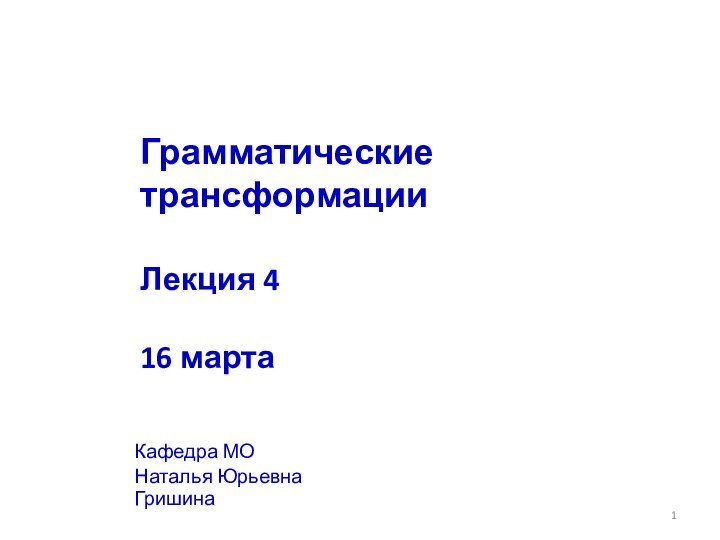 Грамматические трансформации

Лекция 4

16 марта

Кафедра МО
Наталья Юрьевна Гришина

1